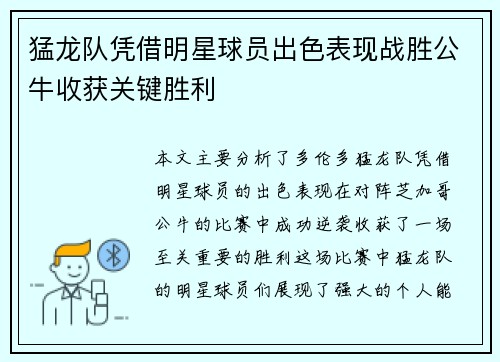 猛龙队凭借明星球员出色表现战胜公牛收获关键胜利

本文主要分析了多伦多猛龙队凭借明星球员的出色表现在对阵芝加哥公牛的比赛中成功逆袭收获了一场至关重要的胜利这场比赛中猛龙队的明星球员们展现了强大的个人能